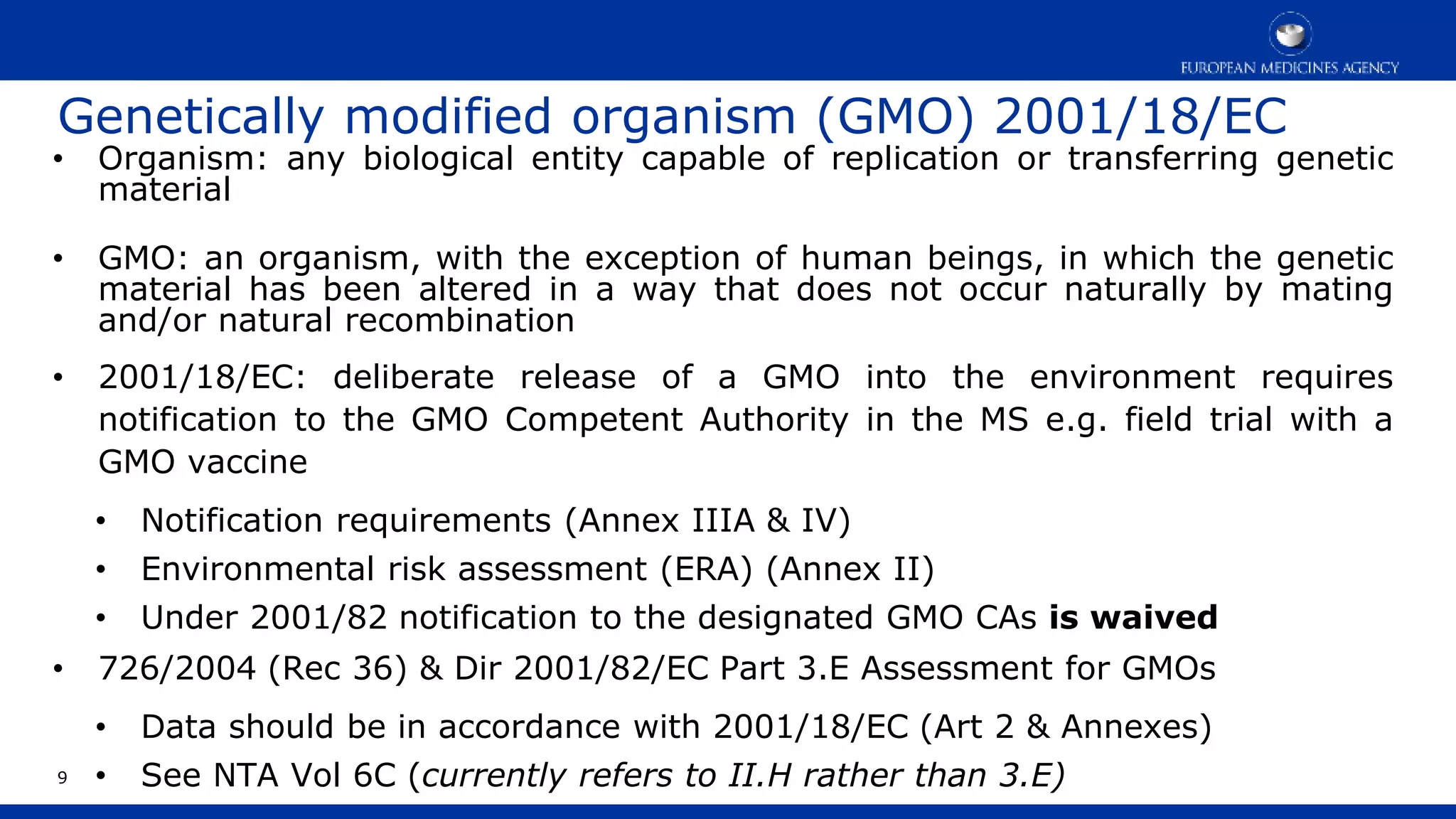 EUROPEAN MEDICINES AGENCY

Genetically modified organism (GMO) 2001/18/EC

• Organism: any biological entity capable of replication or transferring genetic material

• GMO: an organism, with the exception of human beings, in which the genetic material has been altered in a way that does not occur naturally by mating and/or natural recombination

• 2001/18/EC: deliberate release of a GMO into the environment requires notification to the GMO Competent Authority in the MS e.g. field trial with a GMO vaccine

• Notification requirements (Annex IIIA & IV)
• Environmental risk assessment (ERA) (Annex II)
• Under 2001/82 notification to the designated GMO CAs is waived

• 726/2004 (Rec 36) & Dir 2001/82/EC Part 3.E Assessment for GMOs

• Data should be in accordance with 2001/18/EC (Art 2 & Annexes)
• See NTA Vol 6C (currently refers to II.H rather than 3.E)

9